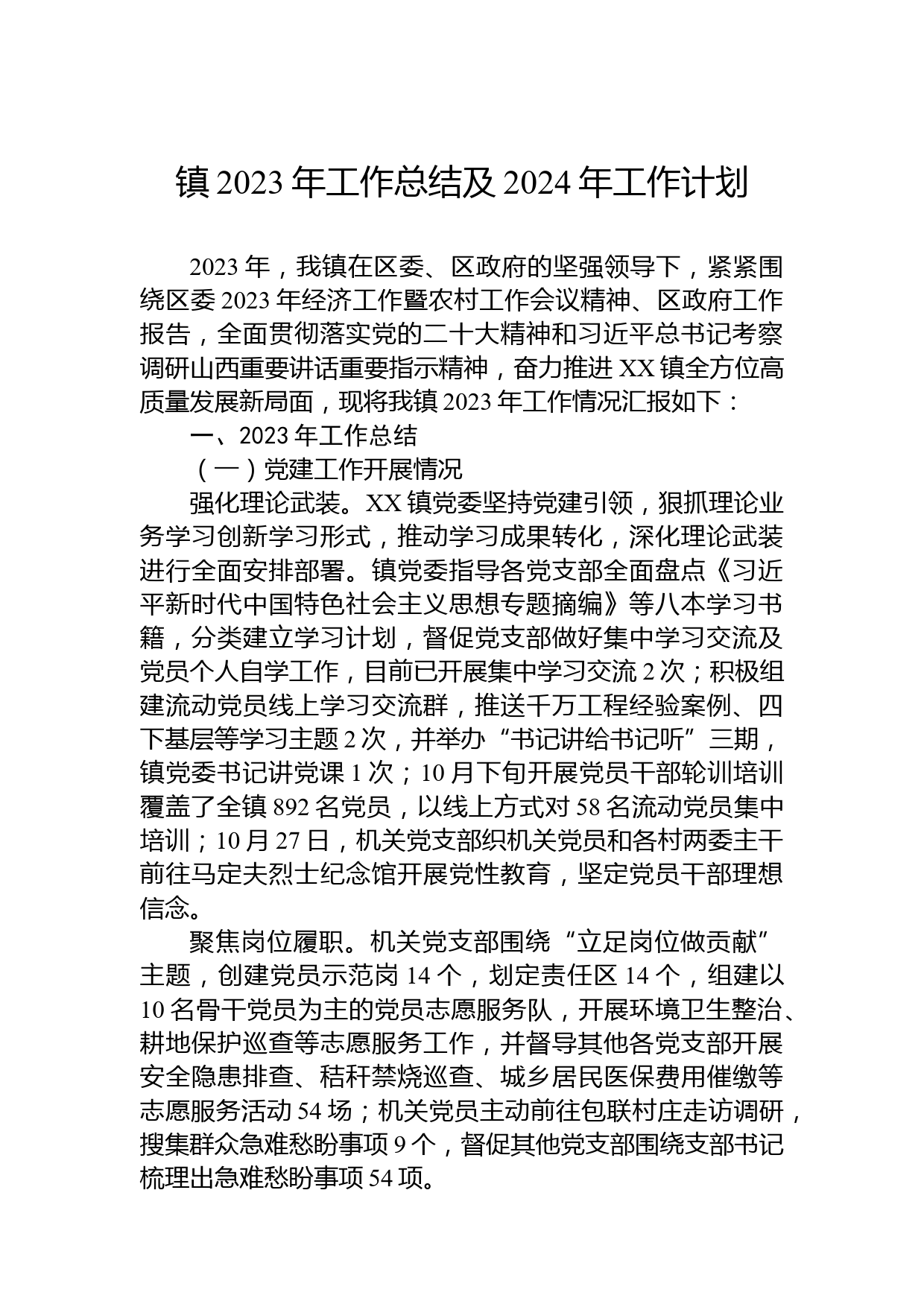 镇 2023 年工作总结及 2024 年工作计划

2023 年，我镇在区委、区政府的坚强领导下，紧紧围绕区委 2023 年经济工作暨农村工作会议精神、区政府工作报告，全面贯彻落实党的二十大精神和习近平总书记考察调研山西重要讲话重要指示精神，奋力推进 XX 镇全方位高质量发展新局面，现将我镇 2023 年工作情况汇报如下：

一、2023 年工作总结

（一）党建工作开展情况

强化理论武装。XX 镇党委坚持党建引领，狠抓理论业务学习创新学习形式，推动学习成果转化，深化理论武装进行全面安排部署。镇党委指导各党支部全面盘点《习近平新时代中国特色社会主义思想专题摘编》等八本学习书籍，分类建立学习计划，督促党支部做好集中学习交流及党员个人自学工作，目前已开展集中学习交流 2 次；积极组建流动党员线上学习交流群，推送千万工程经验案例、四下基层等学习主题 2 次，并举办“书记讲给书记听”三期，镇党委书记讲党课 1 次；10 月下旬开展党员干部轮训培训覆盖了全镇 892 名党员，以线上方式对 58 名流动党员集中培训；10 月 27 日，机关党支部织机关党员和各村两委主干前往马定夫烈士纪念馆开展党性教育，坚定党员干部理想信念。

聚焦岗位履职。机关党支部围绕“立足岗位做贡献”主题，创建党员示范岗 14 个，划定责任区 14 个，组建以 10 名骨干党员为主的党员志愿服务队，开展环境卫生整治、耕地保护巡查等志愿服务工作，并督导其他各党支部开展安全隐患排查、秸秆禁烧巡查、城乡居民医保费用催缴等志愿服务活动 54 场；机关党员主动前往包联村庄走访调研，搜集群众急难愁盼事项 9 个，督促其他党支部围绕支部书记梳理出急难愁盼事项 54 项。